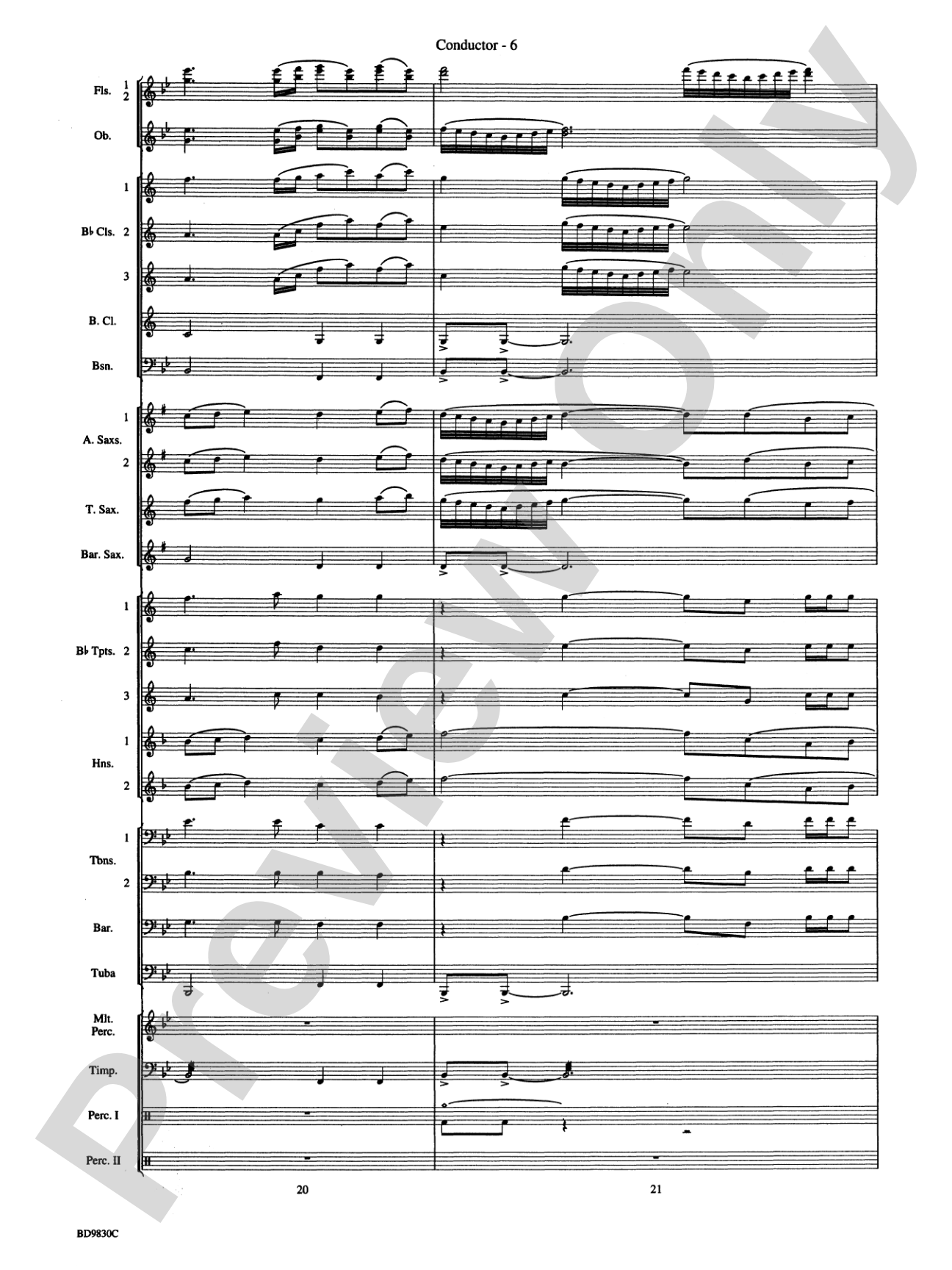 Conductor - 6

Fls. 1 2

Ob.

1

B♭ Cls. 2

3

B. Cl.

Bsn.

1

A. Saxs.

2

T. Sax.

Bar. Sax.

1

B♭ Tpts. 2

3

1

Hns.

2

1

Tbns.

2

Bar.

Tuba

Mlt. Perc.

Timp.

Perc. I

Perc. II

20

21

BD9830C

Preview Only